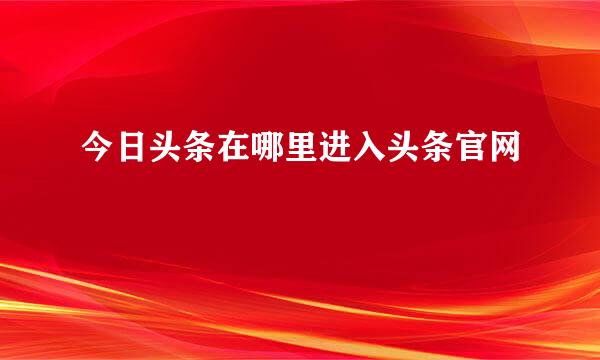 今日头条在哪里进入头条官网